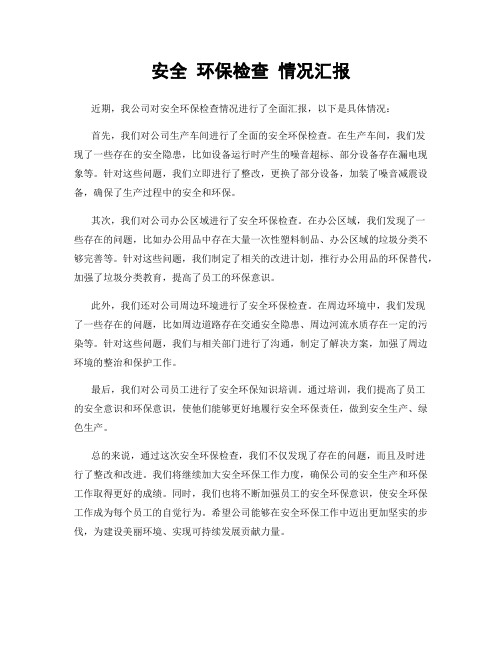 安全 环保检查 情况汇报

近期，我公司对安全环保检查情况进行了全面汇报，以下是具体情况：

首先，我们对公司生产车间进行了全面的安全环保检查。在生产车间，我们发现了一些存在的安全隐患，比如设备运行时产生的噪音超标、部分设备存在漏电现象等。针对这些问题，我们立即进行了整改，更换了部分设备，加装了噪音减震设备，确保了生产过程中的安全和环保。

其次，我们对公司办公区域进行了安全环保检查。在办公区域，我们发现了一些存在的问题，比如办公用品中存在大量一次性塑料制品、办公区域的垃圾分类不够完善等。针对这些问题，我们制定了相关的改进计划，推行办公用品的环保替代，加强了垃圾分类教育，提高了员工的环保意识。

此外，我们还对公司周边环境进行了安全环保检查。在周边环境中，我们发现了一些存在的问题，比如周边道路存在交通安全隐患、周边河流水质存在一定的污染等。针对这些问题，我们与相关部门进行了沟通，制定了解决方案，加强了周边环境的整治和保护工作。

最后，我们对公司员工进行了安全环保知识培训。通过培训，我们提高了员工的安全意识和环保意识，使他们能够更好地履行安全环保责任，做到安全生产、绿色生产。

总的来说，通过这次安全环保检查，我们不仅发现了存在的问题，而且及时进行了整改和改进。我们将继续加大安全环保工作力度，确保公司的安全生产和环保工作取得更好的成绩。同时，我们也将不断加强员工的安全环保意识，使安全环保工作成为每个员工的自觉行为。希望公司能够在安全环保工作中迈出更加坚实的步伐，为建设美丽环境、实现可持续发展贡献力量。